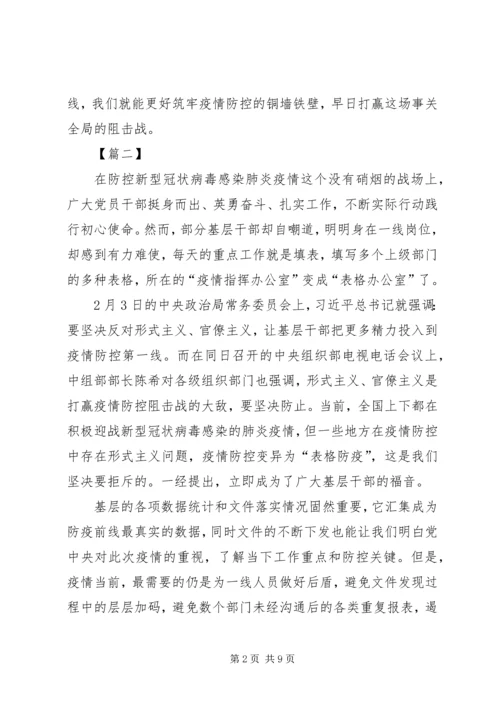 线，我们就能更好筑牢疫情防控的铜墙铁壁，早日打赢这场事关全局的阻击战。

【篇二】

在防控新型冠状病毒感染肺炎疫情这个没有硝烟的战场上，广大党员干部挺身而出、英勇奋斗、扎实工作，不断实际行动践行初心使命。然而，部分基层干部却自嘲道，明明身在一线岗位，却感到有力难使，每天的重点工作就是填表，填写多个上级部门的多种表格，所在的“疫情指挥办公室”变成“表格办公室”了。

2月3日的中央政治局常务委员会上，习近平总书记就强调：要坚决反对形式主义、官僚主义，让基层干部把更多精力投入到疫情防控第一线。而在同日召开的中央组织部电视电话会议上，中组部部长陈希对各级组织部门也强调，形式主义、官僚主义是打赢疫情防控阻击战的大敌，要坚决防止。当前，全国上下都在积极迎战新型冠状病毒感染的肺炎疫情，但一些地方在疫情防控中存在形式主义问题，疫情防控变异为“表格防疫”，这是我们坚决要拒斥的。一经提出，立即成为了广大基层干部的福音。

基层的各项数据统计和文件落实情况固然重要，它汇集成为防疫前线最真实的数据，同时文件的不断下发也能让我们明白党中央对此次疫情的重视，了解当下工作重点和防控关键。但是，疫情当前，最需要的仍是为一线人员做好后盾，避免文件发现过程中的层层加码，避免数个部门未经沟通后的各类重复报表，遏

第2页 共9页